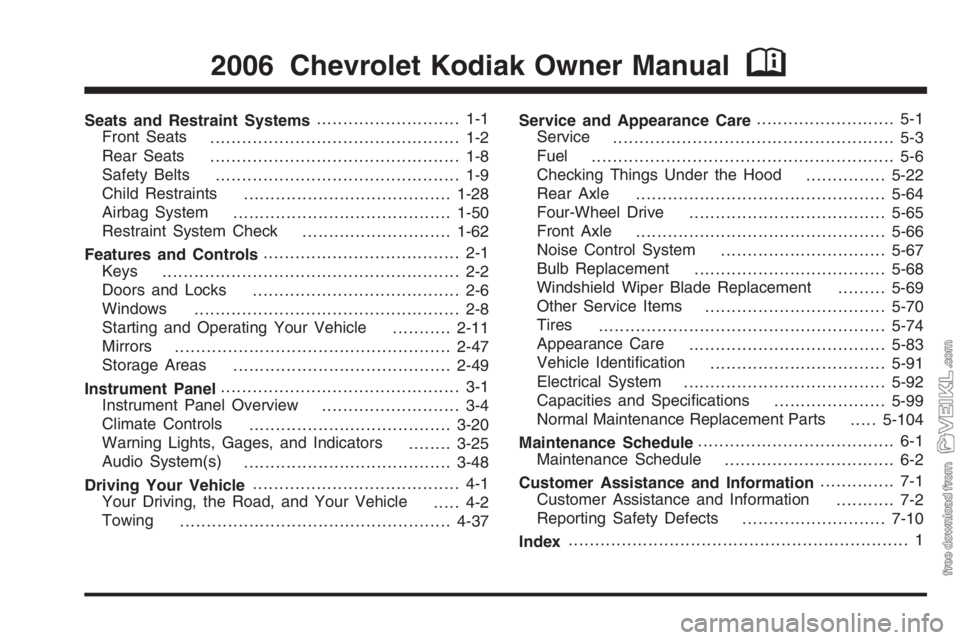 2006 Chevrolet Kodiak Owner Manual

Seats and Restraint Systems 1-1
Front Seats 1-2
Rear Seats 1-8
Safety Belts 1-9
Child Restraints 1-28
Airbag System 1-50
Restraint System Check 1-62

Features and Controls 2-1
Keys 2-2
Doors and Locks 2-6
Windows 2-8
Starting and Operating Your Vehicle 2-11
Mirrors 2-47
Storage Areas 2-49

Instrument Panel 3-1
Instrument Panel Overview 3-4
Climate Controls 3-20
Warning Lights, Gages, and Indicators 3-25
Audio System(s) 3-48

Driving Your Vehicle 4-1
Your Driving, the Road, and Your Vehicle 4-2
Towing 4-37

Service and Appearance Care 5-1
Service 5-3
Fuel 5-6
Checking Things Under the Hood 5-22
Rear Axle 5-64
Four-Wheel Drive 5-65
Front Axle 5-66
Noise Control System 5-67
Bulb Replacement 5-68
Windshield Wiper Blade Replacement 5-69
Other Service Items 5-70
Tires 5-74
Appearance Care 5-83
Vehicle Identification 5-91
Electrical System 5-92
Capacities and Specifications 5-99
Normal Maintenance Replacement Parts 5-104

Maintenance Schedule 6-1
Maintenance Schedule 6-2

Customer Assistance and Information 7-1
Customer Assistance and Information 7-2
Reporting Safety Defects 7-10

Index 1

free download from VEIKL.com

carmanualsonline.info